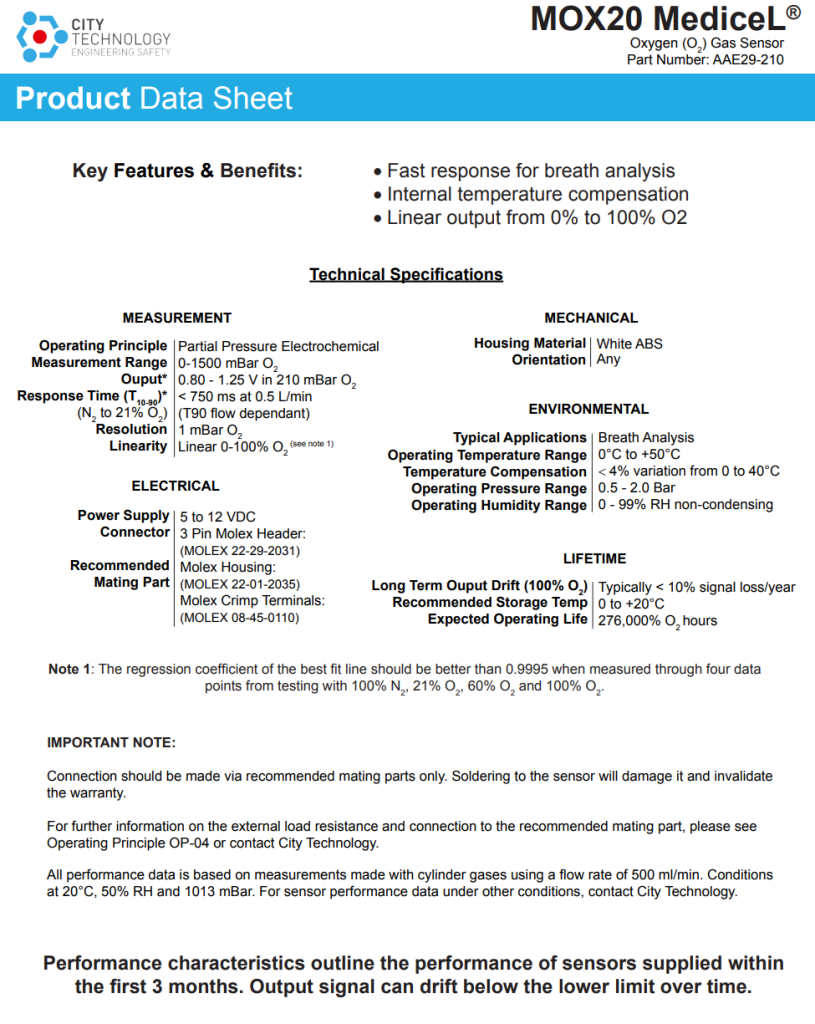 CITY TECHNOLOGY
ENGINEERING SAFETY

MOX20 MediceL®
Oxygen ($O_2$) Gas Sensor
Part Number: AAE29-210

Product Data Sheet

Key Features & Benefits:
• Fast response for breath analysis
• Internal temperature compensation
• Linear output from 0% to 100% O2

Technical Specifications

MEASUREMENT

| | |
|---|---|
| Operating Principle | Partial Pressure Electrochemical |
| Measurement Range | 0-1500 mBar $O_2$ |
| Ouput* | 0.80 - 1.25 V in 210 mBar $O_2$ |
| Response Time ($T_{10-90}$)* ($N_2$ to 21% $O_2$) | < 750 ms at 0.5 L/min (T90 flow dependant) |
| Resolution | 1 mBar $O_2$ |
| Linearity | Linear 0-100% $O_2$ (see note 1) |

ELECTRICAL

| | |
|---|---|
| Power Supply | 5 to 12 VDC |
| Connector | 3 Pin Molex Header: (MOLEX 22-29-2031) |
| Recommended Mating Part | Molex Housing: (MOLEX 22-01-2035) Molex Crimp Terminals: (MOLEX 08-45-0110) |

MECHANICAL

| | |
|---|---|
| Housing Material | White ABS |
| Orientation | Any |

ENVIRONMENTAL

| | |
|---|---|
| Typical Applications | Breath Analysis |
| Operating Temperature Range | 0°C to +50°C |
| Temperature Compensation | < 4% variation from 0 to 40°C |
| Operating Pressure Range | 0.5 - 2.0 Bar |
| Operating Humidity Range | 0 - 99% RH non-condensing |

LIFETIME

| | |
|---|---|
| Long Term Ouput Drift (100% $O_2$) | Typically < 10% signal loss/year |
| Recommended Storage Temp | 0 to +20°C |
| Expected Operating Life | 276,000% $O_2$ hours |

Note 1: The regression coefficient of the best fit line should be better than 0.9995 when measured through four data points from testing with 100% $N_2$, 21% $O_2$, 60% $O_2$ and 100% $O_2$.

IMPORTANT NOTE:

Connection should be made via recommended mating parts only. Soldering to the sensor will damage it and invalidate the warranty.

For further information on the external load resistance and connection to the recommended mating part, please see Operating Principle OP-04 or contact City Technology.

All performance data is based on measurements made with cylinder gases using a flow rate of 500 ml/min. Conditions at 20°C, 50% RH and 1013 mBar. For sensor performance data under other conditions, contact City Technology.

Performance characteristics outline the performance of sensors supplied within the first 3 months. Output signal can drift below the lower limit over time.